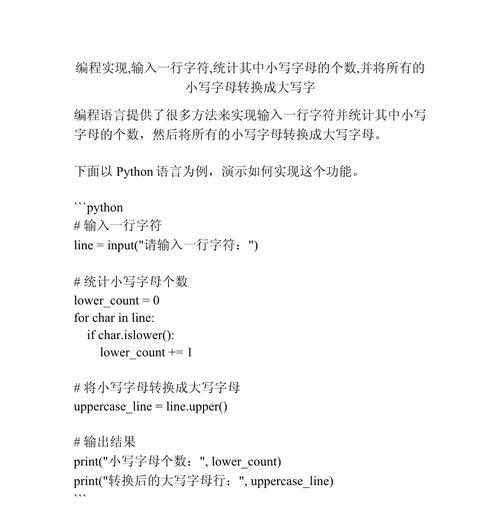 编程实现,输入一行字符,统计其中小写字母的个数,并将所有的小写字母转换成大写字

编程语言提供了很多方法来实现输入一行字符并统计其中小写字母的个数，然后将所有的小写字母转换成大写字母。

下面以 Python 语言为例，演示如何实现这个功能。

```python
# 输入一行字符
line = input("请输入一行字符：")

# 统计小写字母个数
lower_count = 0
for char in line:
    if char.islower():
        lower_count += 1

# 将小写字母转换成大写字母
uppercase_line = line.upper()

# 输出结果
print("小写字母个数：", lower_count)
print("转换后的大写字母行：", uppercase_line)
```